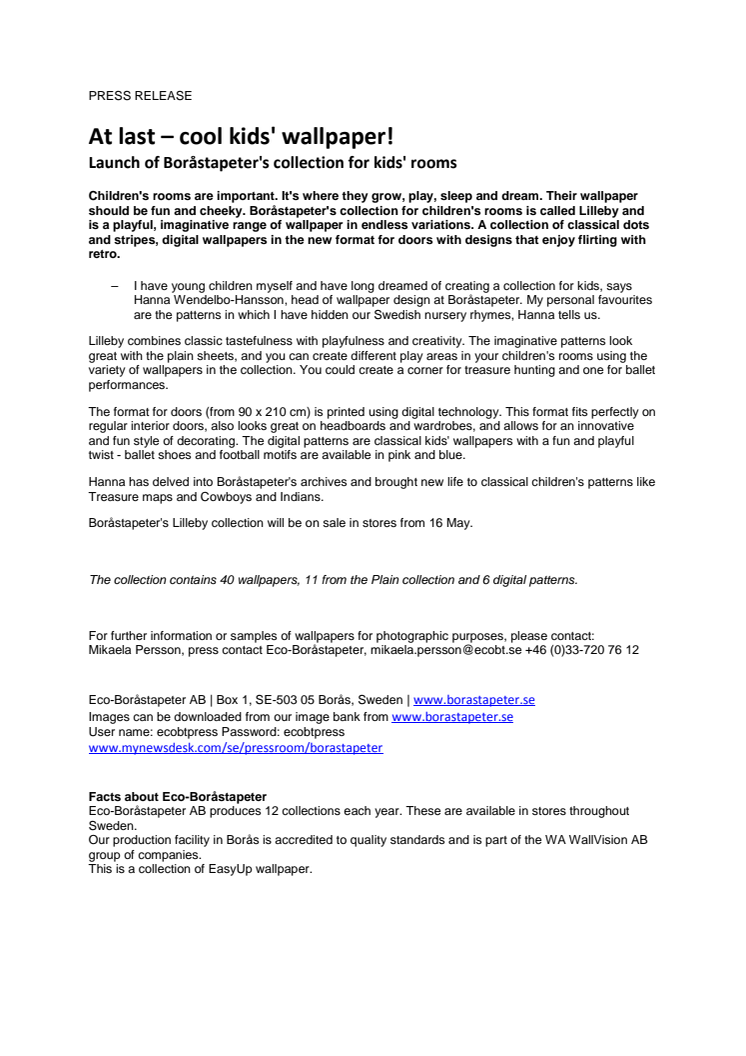 PRESS RELEASE

At last – cool kids' wallpaper!

Launch of Boråstapeter's collection for kids' rooms

Children's rooms are important. It's where they grow, play, sleep and dream. Their wallpaper should be fun and cheeky. Boråstapeter's collection for children's rooms is called Lilleby and is a playful, imaginative range of wallpaper in endless variations. A collection of classical dots and stripes, digital wallpapers in the new format for doors with designs that enjoy flirting with retro.

– I have young children myself and have long dreamed of creating a collection for kids, says Hanna Wendelbo-Hansson, head of wallpaper design at Boråstapeter. My personal favourites are the patterns in which I have hidden our Swedish nursery rhymes, Hanna tells us.

Lilleby combines classic tastefulness with playfulness and creativity. The imaginative patterns look great with the plain sheets, and you can create different play areas in your children's rooms using the variety of wallpapers in the collection. You could create a corner for treasure hunting and one for ballet performances.

The format for doors (from 90 x 210 cm) is printed using digital technology. This format fits perfectly on regular interior doors, also looks great on headboards and wardrobes, and allows for an innovative and fun style of decorating. The digital patterns are classical kids' wallpapers with a fun and playful twist - ballet shoes and football motifs are available in pink and blue.

Hanna has delved into Boråstapeter's archives and brought new life to classical children's patterns like Treasure maps and Cowboys and Indians.

Boråstapeter's Lilleby collection will be on sale in stores from 16 May.

The collection contains 40 wallpapers, 11 from the Plain collection and 6 digital patterns.

For further information or samples of wallpapers for photographic purposes, please contact:
Mikaela Persson, press contact Eco-Boråstapeter, mikaela.persson@ecobt.se +46 (0)33-720 76 12

Eco-Boråstapeter AB | Box 1, SE-503 05 Borås, Sweden | www.borastapeter.se
Images can be downloaded from our image bank from www.borastapeter.se
User name: ecobtpress Password: ecobtpress
www.mynewsdesk.com/se/pressroom/borastapeter

Facts about Eco-Boråstapeter
Eco-Boråstapeter AB produces 12 collections each year. These are available in stores throughout Sweden.
Our production facility in Borås is accredited to quality standards and is part of the WA WallVision AB group of companies.
This is a collection of EasyUp wallpaper.